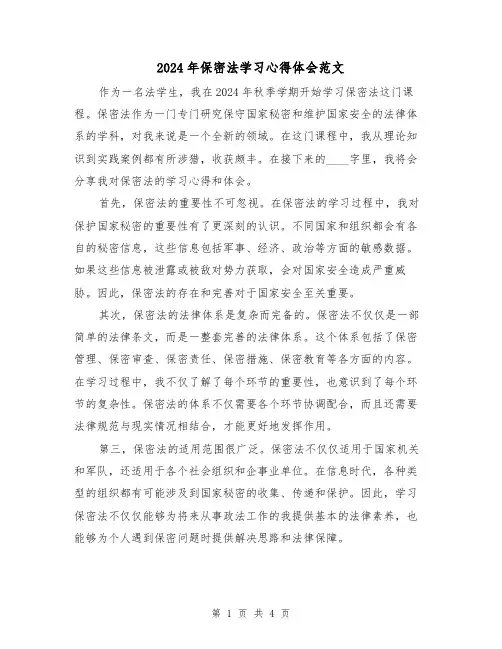 2024年保密法学习心得体会范文

作为一名法学生，我在2024年秋季学期开始学习保密法这门课程。保密法作为一门专门研究保守国家秘密和维护国家安全的法律体系的学科，对我来说是一个全新的领域。在这门课程中，我从理论知识到实践案例都有所涉猎，收获颇丰。在接下来的____字里，我将会分享我对保密法的学习心得和体会。

首先，保密法的重要性不可忽视。在保密法的学习过程中，我对保护国家秘密的重要性有了更深刻的认识。不同国家和组织都会有各自的秘密信息，这些信息包括军事、经济、政治等方面的敏感数据。如果这些信息被泄露或被敌对势力获取，会对国家安全造成严重威胁。因此，保密法的存在和完善对于国家安全至关重要。

其次，保密法的法律体系是复杂而完备的。保密法不仅仅是一部简单的法律条文，而是一整套完善的法律体系。这个体系包括了保密管理、保密审查、保密责任、保密措施、保密教育等各方面的内容。在学习过程中，我不仅了解了每个环节的重要性，也意识到了每个环节的复杂性。保密法的体系不仅需要各个环节协调配合，而且还需要法律规范与现实情况相结合，才能更好地发挥作用。

第三，保密法的适用范围很广泛。保密法不仅仅适用于国家机关和军队，还适用于各个社会组织和企事业单位。在信息时代，各种类型的组织都有可能涉及到国家秘密的收集、传递和保护。因此，学习保密法不仅仅能够为将来从事政法工作的我提供基本的法律素养，也能够为个人遇到保密问题时提供解决思路和法律保障。

第 1 页 共 4 页